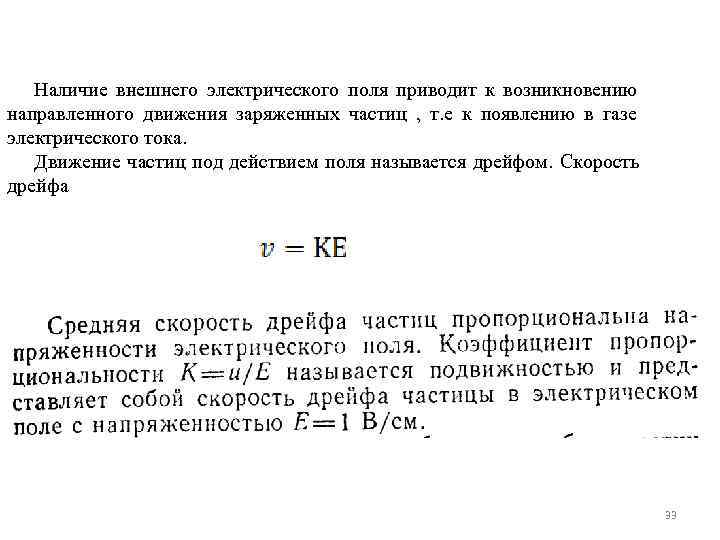 Наличие внешнего электрического поля приводит к возникновению направленного движения заряженных частиц , т.е к появлению в газе электрического тока.

Движение частиц под действием поля называется дрейфом. Скорость дрейфа

$v = KE$

Средняя скорость дрейфа частиц пропорциональна напряженности электрического поля. Коэффициент пропорциональности $K = u/E$ называется подвижностью и представляет собой скорость дрейфа частицы в электрическом поле с напряженностью $E = 1$ В/см.

33